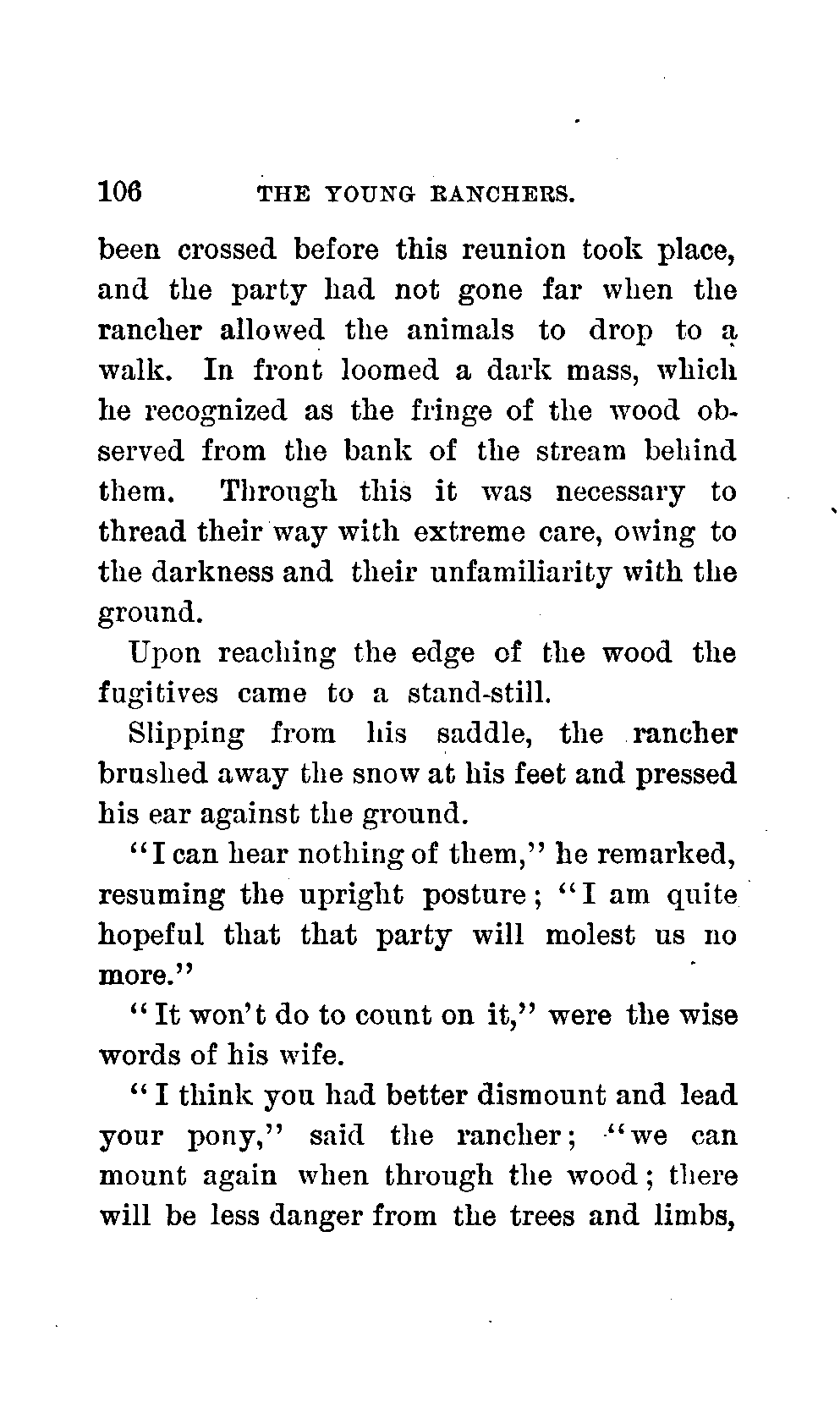 106 THE YOUNG RANCHERS.

been crossed before this reunion took place, and the party had not gone far when the rancher allowed the animals to drop to a walk. In front loomed a dark mass, which he recognized as the fringe of the wood observed from the bank of the stream behind them. Through this it was necessary to thread their way with extreme care, owing to the darkness and their unfamiliarity with the ground.

Upon reaching the edge of the wood the fugitives came to a stand-still.

Slipping from his saddle, the rancher brushed away the snow at his feet and pressed his ear against the ground.

"I can hear nothing of them," he remarked, resuming the upright posture; "I am quite hopeful that that party will molest us no more."

"It won't do to count on it," were the wise words of his wife.

"I think you had better dismount and lead your pony," said the rancher; "we can mount again when through the wood; there will be less danger from the trees and limbs,